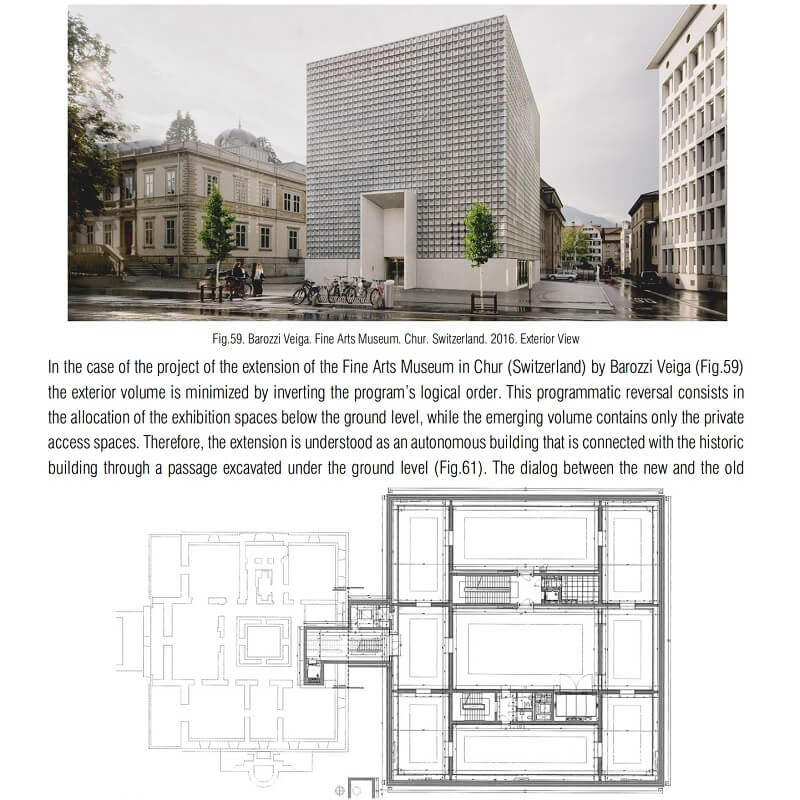 Fig.59. Barozzi Veiga. Fine Arts Museum. Chur. Switzerland. 2016. Exterior View

In the case of the project of the extension of the Fine Arts Museum in Chur (Switzerland) by Barozzi Veiga (Fig.59) the exterior volume is minimized by inverting the program's logical order. This programmatic reversal consists in the allocation of the exhibition spaces below the ground level, while the emerging volume contains only the private access spaces. Therefore, the extension is understood as an autonomous building that is connected with the historic building through a passage excavated under the ground level (Fig.61). The dialog between the new and the old